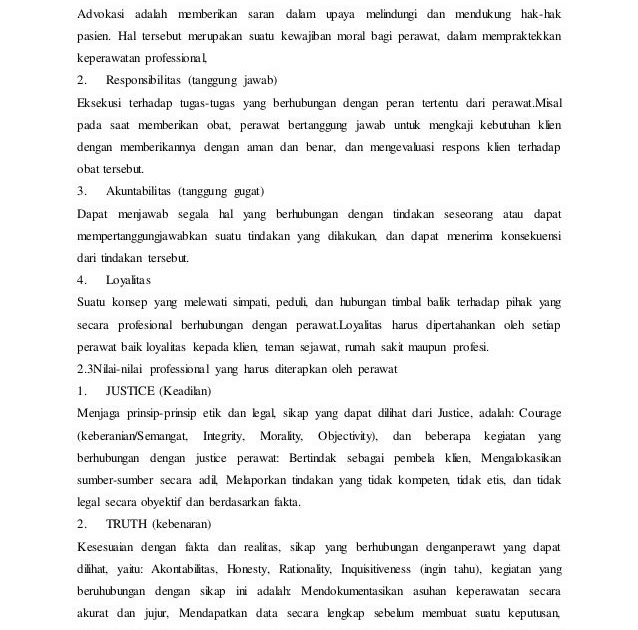 Advokasi adalah memberikan saran dalam upaya melindungi dan mendukung hak-hak pasien. Hal tersebut merupakan suatu kewajiban moral bagi perawat, dalam mempraktekkan keperawatan professional,

2. Responsibilitas (tanggung jawab)

Eksekusi terhadap tugas-tugas yang berhubungan dengan peran tertentu dari perawat.Misal pada saat memberikan obat, perawat bertanggung jawab untuk mengkaji kebutuhan klien dengan memberikannya dengan aman dan benar, dan mengevaluasi respons klien terhadap obat tersebut.

3. Akuntabilitas (tanggung gugat)

Dapat menjawab segala hal yang berhubungan dengan tindakan seseorang atau dapat mempertanggungjawabkan suatu tindakan yang dilakukan, dan dapat menerima konsekuensi dari tindakan tersebut.

4. Loyalitas

Suatu konsep yang melewati simpati, peduli, dan hubungan timbal balik terhadap pihak yang secara profesional berhubungan dengan perawat.Loyalitas harus dipertahankan oleh setiap perawat baik loyalitas kepada klien, teman sejawat, rumah sakit maupun profesi.

2.3Nilai-nilai professional yang harus diterapkan oleh perawat

1. JUSTICE (Keadilan)

Menjaga prinsip-prinsip etik dan legal, sikap yang dapat dilihat dari Justice, adalah: Courage (keberanian/Semangat, Integrity, Morality, Objectivity), dan beberapa kegiatan yang berhubungan dengan justice perawat: Bertindak sebagai pembela klien, Mengalokasikan sumber-sumber secara adil, Melaporkan tindakan yang tidak kompeten, tidak etis, dan tidak legal secara obyektif dan berdasarkan fakta.

2. TRUTH (kebenaran)

Kesesuaian dengan fakta dan realitas, sikap yang berhubungan denganperawt yang dapat dilihat, yaitu: Akontabilitas, Honesty, Rationality, Inquisitiveness (ingin tahu), kegiatan yang beruhubungan dengan sikap ini adalah: Mendokumentasikan asuhan keperawatan secara akurat dan jujur, Mendapatkan data secara lengkap sebelum membuat suatu keputusan,